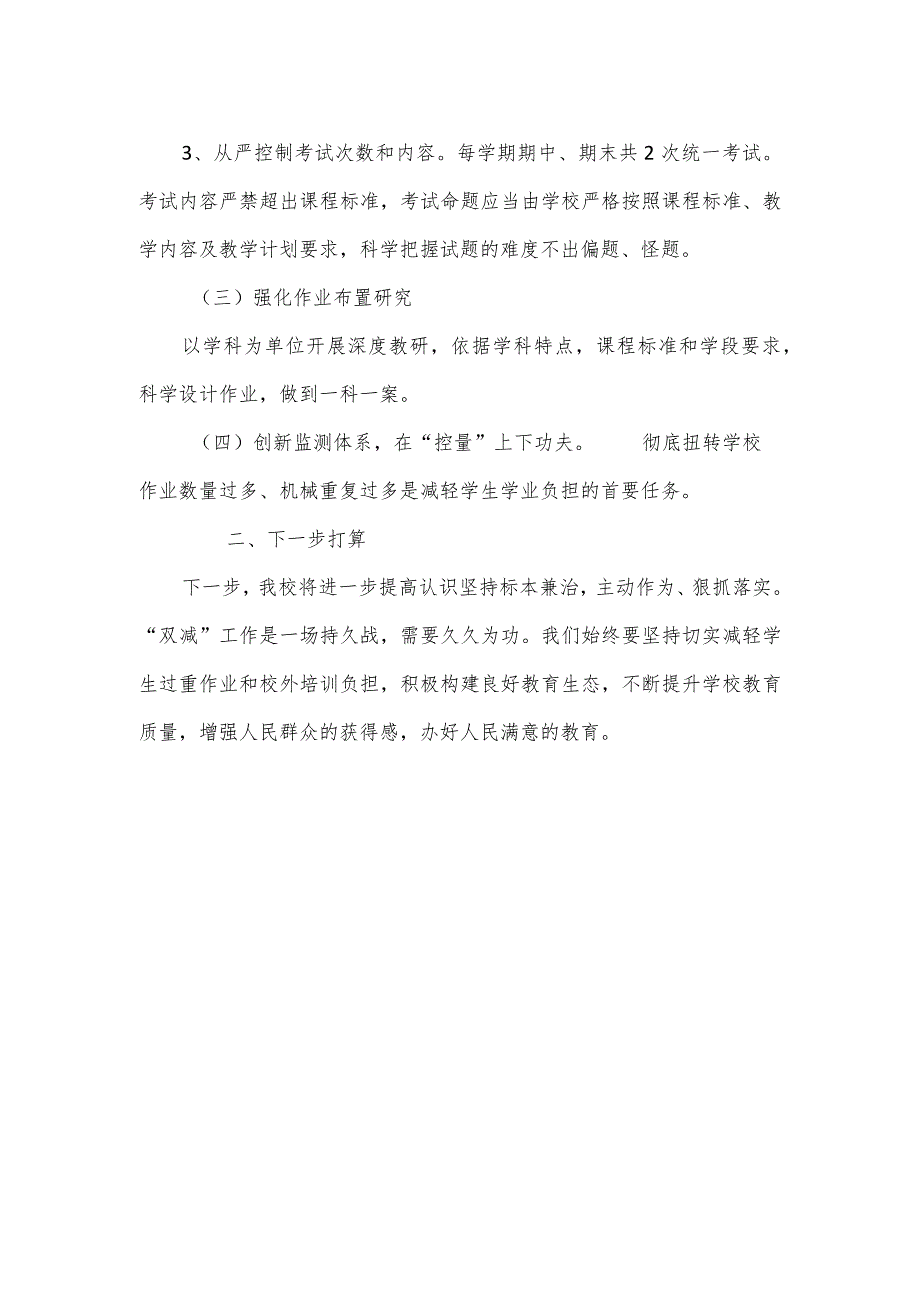 3、从严控制考试次数和内容。每学期期中、期末共2次统一考试。考试内容严禁超出课程标准，考试命题应当由学校严格按照课程标准、教学内容及教学计划要求，科学把握试题的难度不出偏题、怪题。

（三）强化作业布置研究

以学科为单位开展深度教研，依据学科特点，课程标准和学段要求，科学设计作业，做到一科一案。

（四）创新监测体系，在“控量”上下功夫。 彻底扭转学校作业数量过多、机械重复过多是减轻学生学业负担的首要任务。

二、下一步打算

下一步，我校将进一步提高认识坚持标本兼治，主动作为、狠抓落实。“双减”工作是一场持久战，需要久久为功。我们始终要坚持切实减轻学生过重作业和校外培训负担，积极构建良好教育生态，不断提升学校教育质量，增强人民群众的获得感，办好人民满意的教育。